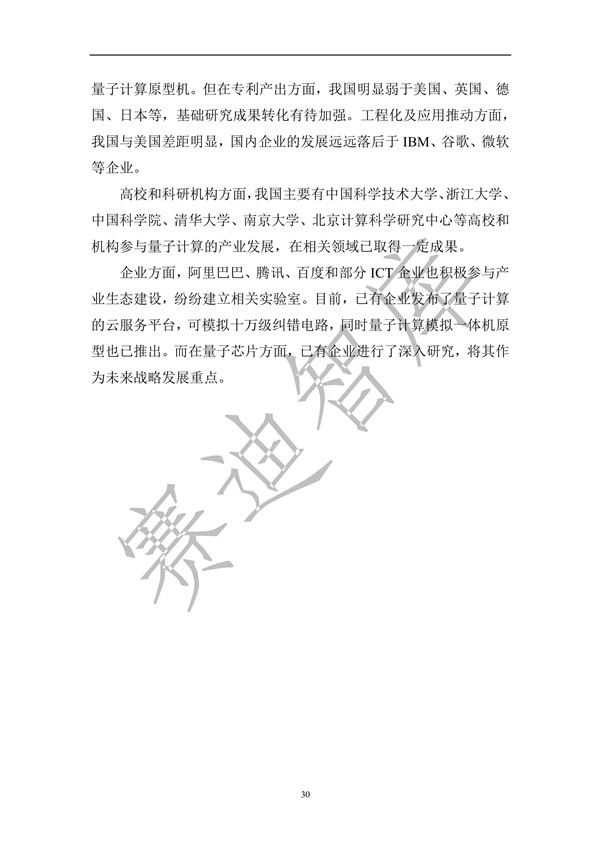 量子计算原型机。但在专利产出方面，我国明显弱于美国、英国、德国、日本等，基础研究成果转化有待加强。工程化及应用推动方面，我国与美国差距明显，国内企业的发展远远落后于 IBM、谷歌、微软等企业。

高校和科研机构方面，我国主要有中国科学技术大学、浙江大学、中国科学院、清华大学、南京大学、北京计算科学研究中心等高校和机构参与量子计算的产业发展，在相关领域已取得一定成果。

企业方面，阿里巴巴、腾讯、百度和部分 ICT 企业也积极参与产业生态建设，纷纷建立相关实验室。目前，已有企业发布了量子计算的云服务平台，可模拟十万级纠错电路，同时量子计算模拟一体机原型也已推出。而在量子芯片方面，已有企业进行了深入研究，将其作为未来战略发展重点。

赛迪智库

30